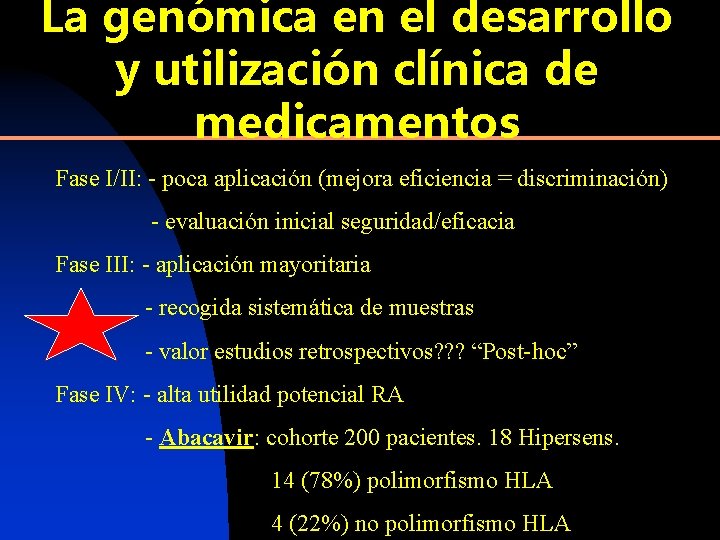 La genómica en el desarrollo y utilización clínica de medicamentos

Fase I/II: - poca aplicación (mejora eficiencia = discriminación)

- evaluación inicial seguridad/eficacia

Fase III: - aplicación mayoritaria

- recogida sistemática de muestras

- valor estudios retrospectivos??? "Post-hoc"

Fase IV: - alta utilidad potencial RA

- Abacavir: cohorte 200 pacientes. 18 Hipersens.

14 (78%) polimorfismo HLA

4 (22%) no polimorfismo HLA